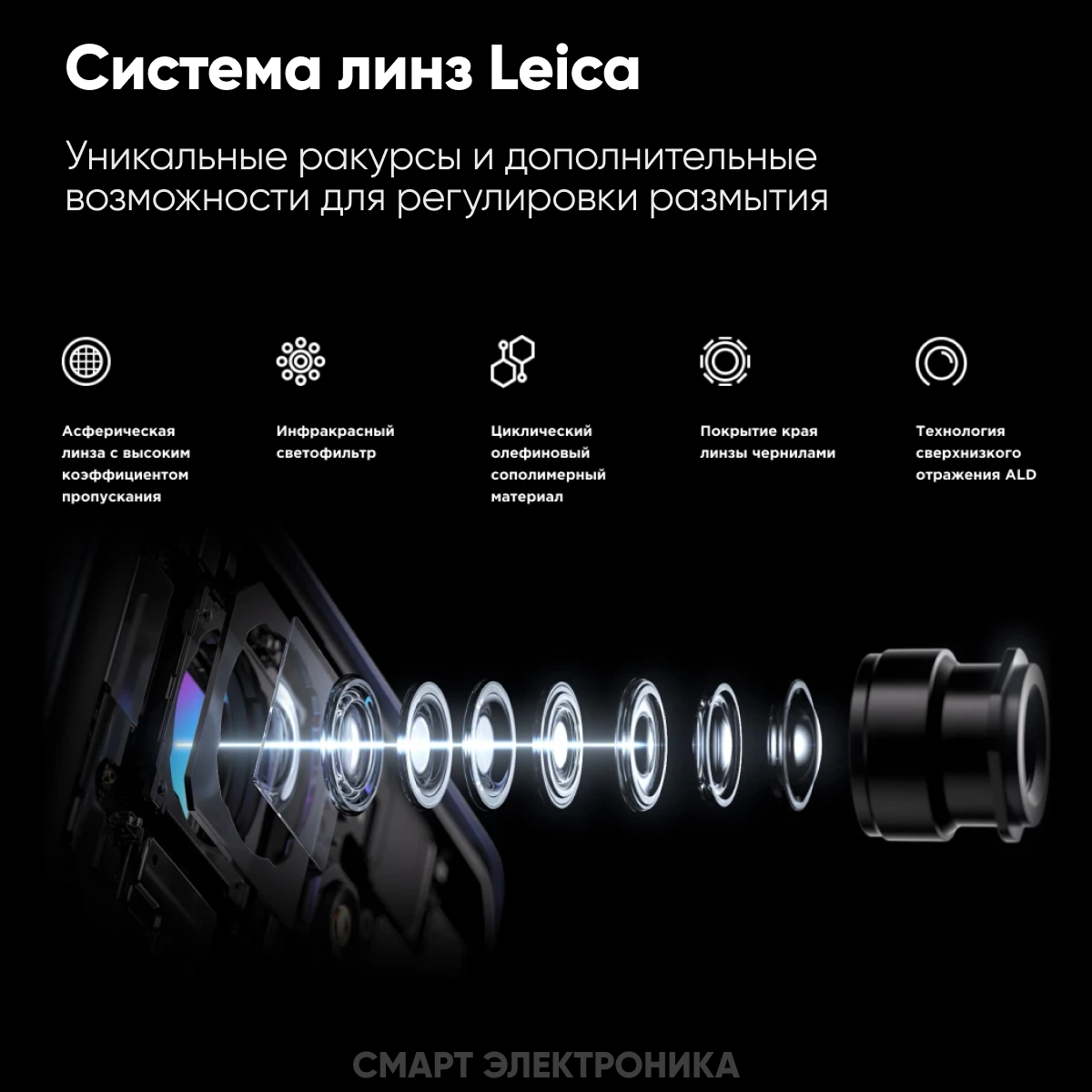 Система линз Leica

Уникальные ракурсы и дополнительные возможности для регулировки размытия

Асферическая линза с высоким коэффициентом пропускания

Инфракрасный светофильтр

Циклический олефиновый сополимерный материал

Покрытие края линзы чернилами

Технология сверхнизкого отражения ALD

СМАРТ ЭЛЕКТРОНИКА